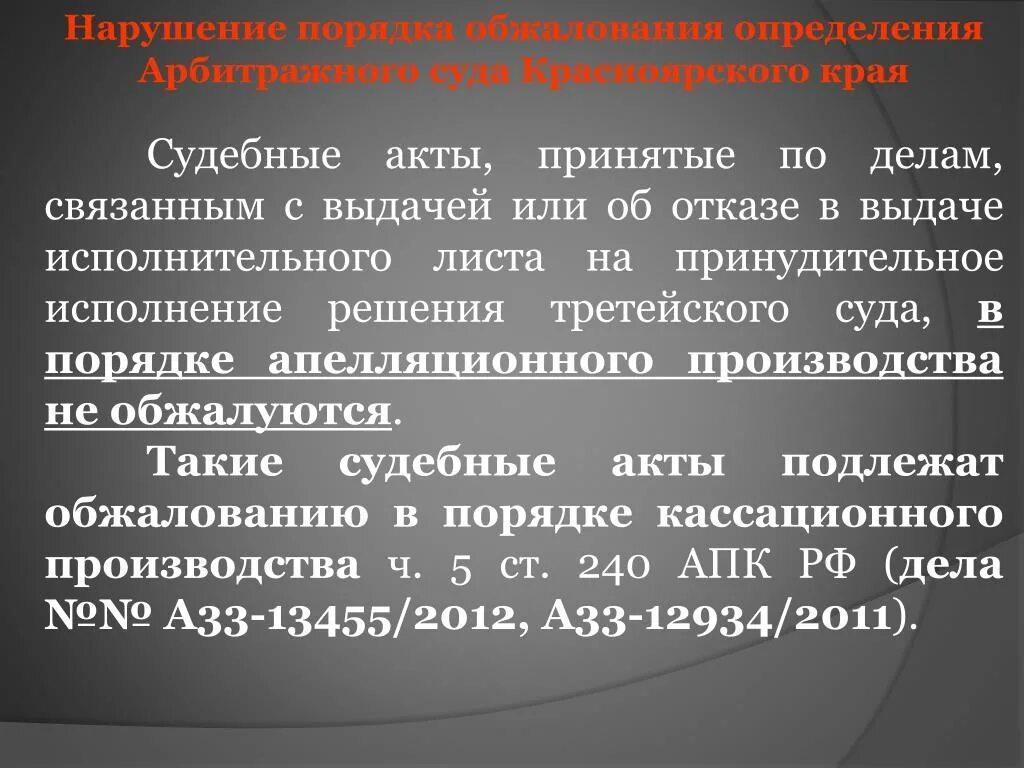 Нарушение порядка обжалования определения Арбитражного суда Красноярского края

Судебные акты, принятые по делам, связанным с выдачей или об отказе в выдаче исполнительного листа на принудительное исполнение решения третейского суда, в порядке апелляционного производства не обжалуются.

Такие судебные акты подлежат обжалованию в порядке кассационного производства ч. 5 ст. 240 АПК РФ (дела №№ А33-13455/2012, А33-12934/2011).